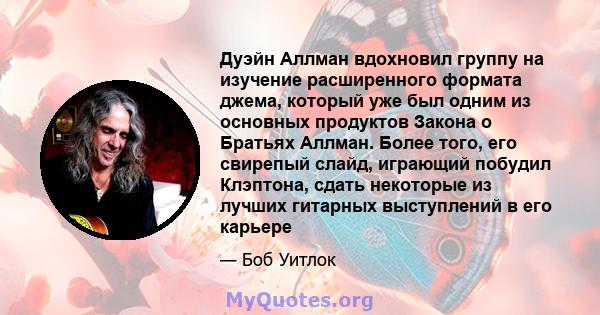 Дуэйн Аллман вдохновил группу на изучение расширенного формата джема, который уже был одним из основных продуктов Закона о Братьях Аллман. Более того, его свирепый слайд, играющий побудил Клэптона, сдать некоторые из лучших гитарных выступлений в его карьере

— Боб Уитлок

MyQuotes.org